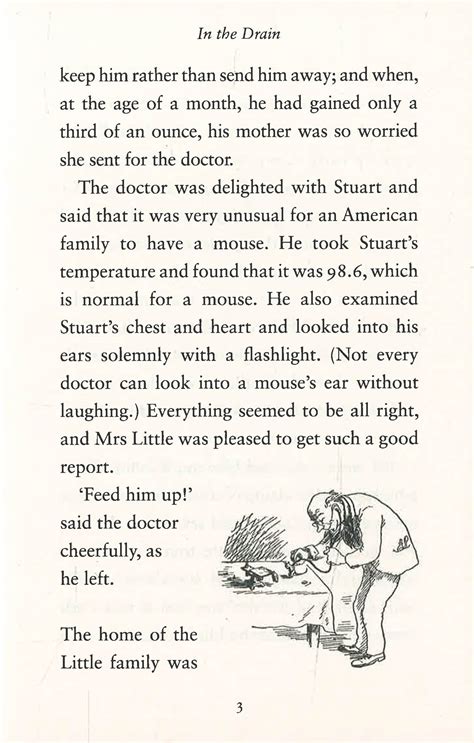 In the Drain

keep him rather than send him away; and when, at the age of a month, he had gained only a third of an ounce, his mother was so worried she sent for the doctor.

The doctor was delighted with Stuart and said that it was very unusual for an American family to have a mouse. He took Stuart's temperature and found that it was 98.6, which is normal for a mouse. He also examined Stuart's chest and heart and looked into his ears solemnly with a flashlight. (Not every doctor can look into a mouse's ear without laughing.) Everything seemed to be all right, and Mrs Little was pleased to get such a good report.

'Feed him up!' said the doctor cheerfully, as he left.

The home of the Little family was

3